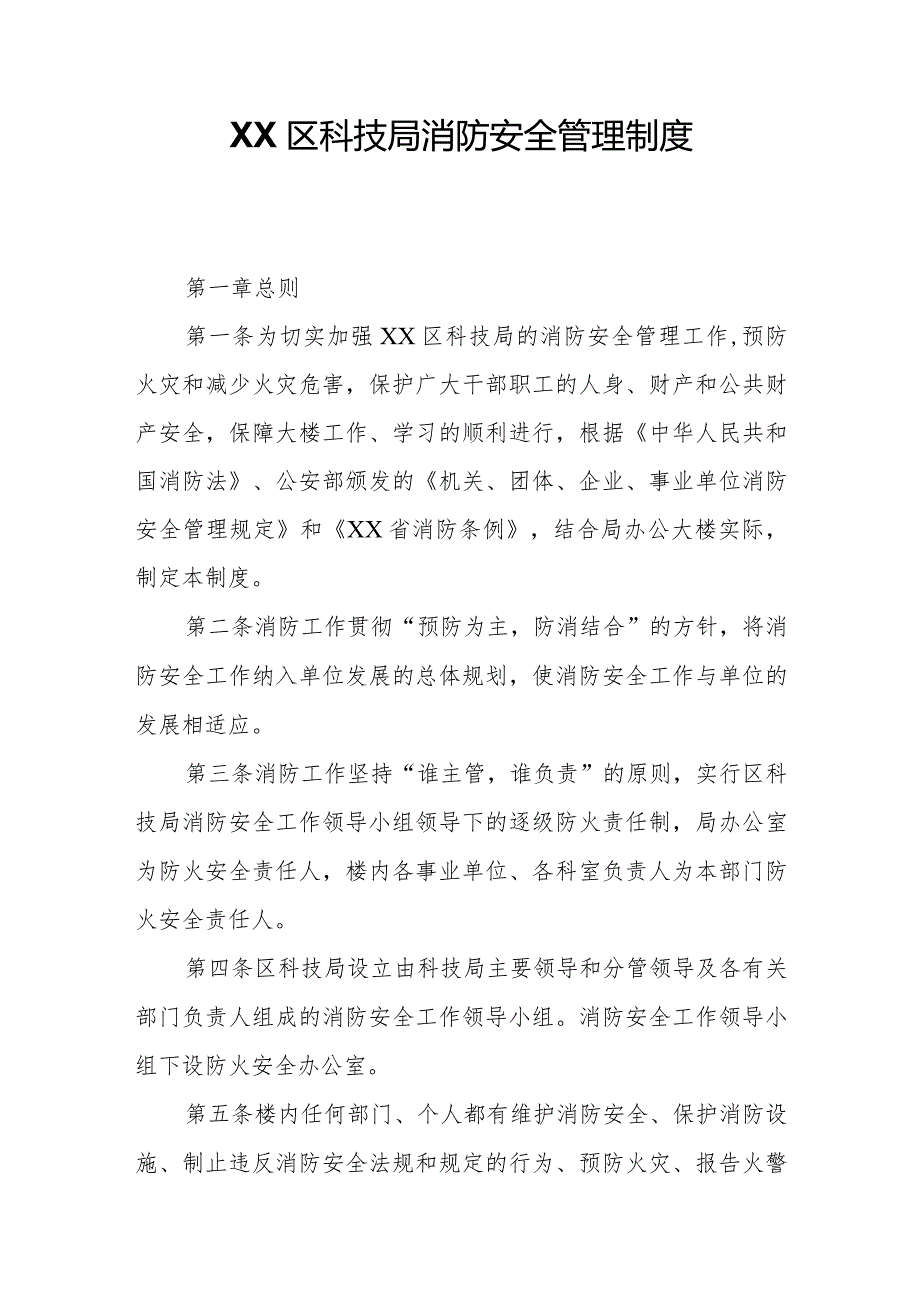 XX区科技局消防安全管理制度

第一章总则

第一条为切实加强XX区科技局的消防安全管理工作,预防火灾和减少火灾危害，保护广大干部职工的人身、财产和公共财产安全，保障大楼工作、学习的顺利进行，根据《中华人民共和国消防法》、公安部颁发的《机关、团体、企业、事业单位消防安全管理规定》和《XX省消防条例》，结合局办公大楼实际，制定本制度。

第二条消防工作贯彻“预防为主，防消结合”的方针，将消防安全工作纳入单位发展的总体规划，使消防安全工作与单位的发展相适应。

第三条消防工作坚持“谁主管，谁负责”的原则，实行区科技局消防安全工作领导小组领导下的逐级防火责任制，局办公室为防火安全责任人，楼内各事业单位、各科室负责人为本部门防火安全责任人。

第四条区科技局设立由科技局主要领导和分管领导及各有关部门负责人组成的消防安全工作领导小组。消防安全工作领导小组下设防火安全办公室。

第五条楼内任何部门、个人都有维护消防安全、保护消防设施、制止违反消防安全法规和规定的行为、预防火灾、报告火警